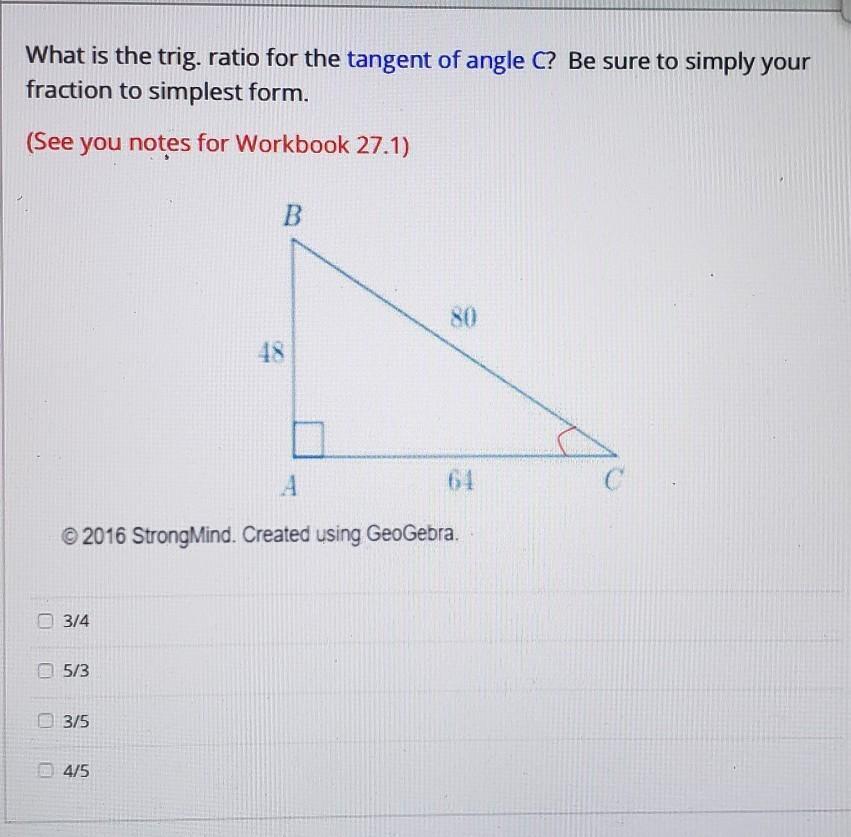 What is the trig. ratio for the tangent of angle C? Be sure to simply your fraction to simplest form.

(See you notes for Workbook 27.1)

B

80

48

A

64

C

© 2016 StrongMind. Created using GeoGebra.

☐ 3/4

☐ 5/3

☐ 3/5

☐ 4/5